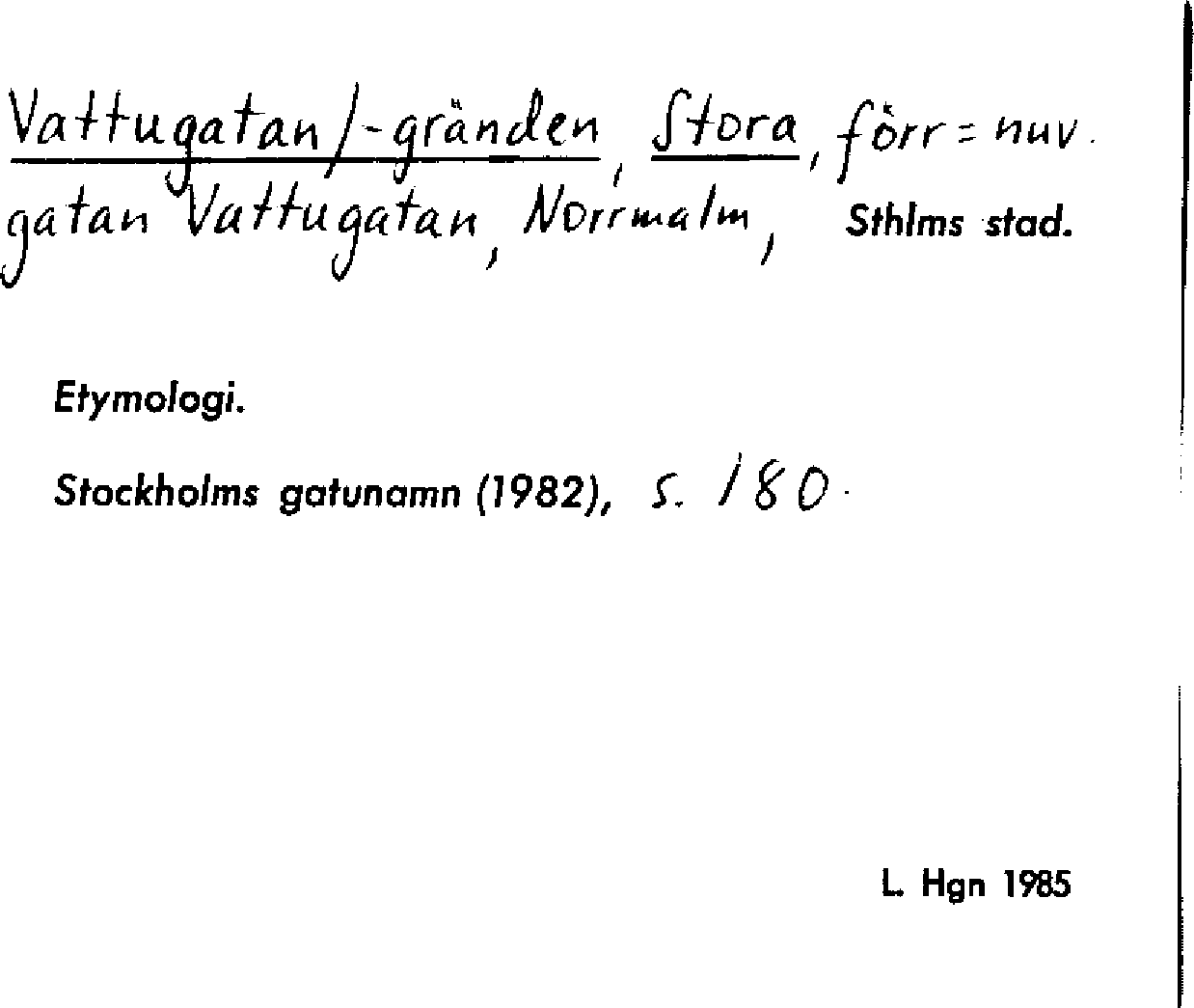 Vattugatan/-gränden, Stora, förr = nuv. gatan Vattugatan, Norrmalm, Sthlms stad.

Etymologi.

Stockholms gatunamn (1982), s. 180.

L. Hgn 1985